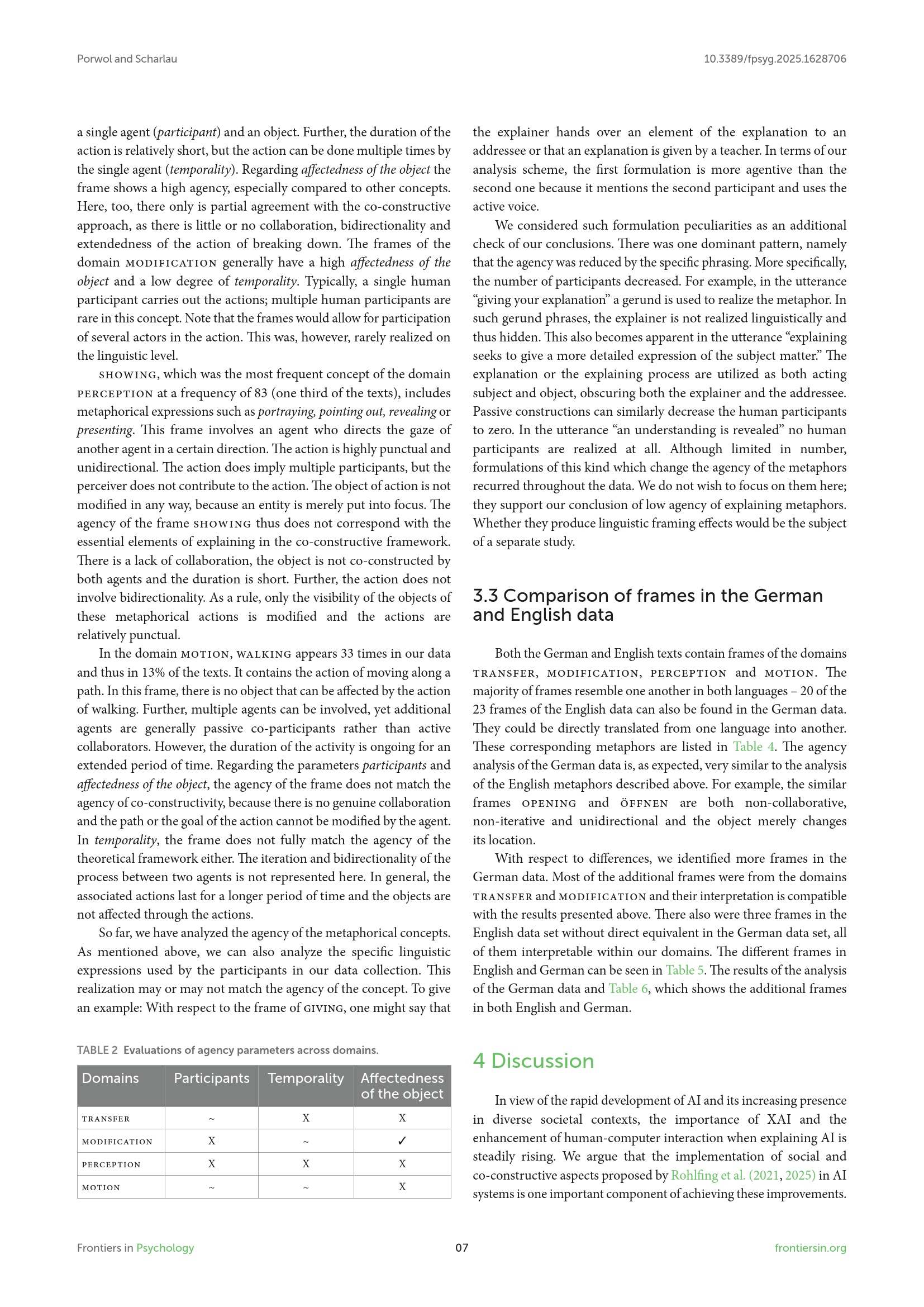 Porwol and Scharlau

10.3389/fpsyg.2025.1628706

a single agent (participant) and an object. Further, the duration of the action is relatively short, but the action can be done multiple times by the single agent (temporality). Regarding affectedness of the object the frame shows a high agency, especially compared to other concepts. Here, too, there only is partial agreement with the co-constructive approach, as there is little or no collaboration, bidirectionality and extendedness of the action of breaking down. The frames of the domain MODIFICATION generally have a high affectedness of the object and a low degree of temporality. Typically, a single human participant carries out the actions; multiple human participants are rare in this concept. Note that the frames would allow for participation of several actors in the action. This was, however, rarely realized on the linguistic level.

SHOWING, which was the most frequent concept of the domain PERCEPTION at a frequency of 83 (one third of the texts), includes metaphorical expressions such as portraying, pointing out, revealing or presenting. This frame involves an agent who directs the gaze of another agent in a certain direction. The action is highly punctual and unidirectional. The action does imply multiple participants, but the perceiver does not contribute to the action. The object of action is not modified in any way, because an entity is merely put into focus. The agency of the frame SHOWING thus does not correspond with the essential elements of explaining in the co-constructive framework. There is a lack of collaboration, the object is not co-constructed by both agents and the duration is short. Further, the action does not involve bidirectionality. As a rule, only the visibility of the objects of these metaphorical actions is modified and the actions are relatively punctual.

In the domain MOTION, WALKING appears 33 times in our data and thus in 13% of the texts. It contains the action of moving along a path. In this frame, there is no object that can be affected by the action of walking. Further, multiple agents can be involved, yet additional agents are generally passive co-participants rather than active collaborators. However, the duration of the activity is ongoing for an extended period of time. Regarding the parameters participants and affectedness of the object, the agency of the frame does not match the agency of co-constructivity, because there is no genuine collaboration and the path or the goal of the action cannot be modified by the agent. In temporality, the frame does not fully match the agency of the theoretical framework either. The iteration and bidirectionality of the process between two agents is not represented here. In general, the associated actions last for a longer period of time and the objects are not affected through the actions.

So far, we have analyzed the agency of the metaphorical concepts. As mentioned above, we can also analyze the specific linguistic expressions used by the participants in our data collection. This realization may or may not match the agency of the concept. To give an example: With respect to the frame of GIVING, one might say that

TABLE 2 Evaluations of agency parameters across domains.

| Domains | Participants | Temporality | Affectedness of the object |
|---|---|---|---|
| TRANSFER | ~ | X | X |
| MODIFICATION | X | ~ | ✓ |
| PERCEPTION | X | X | X |
| MOTION | ~ | ~ | X |

the explainer hands over an element of the explanation to an addressee or that an explanation is given by a teacher. In terms of our analysis scheme, the first formulation is more agentive than the second one because it mentions the second participant and uses the active voice.

We considered such formulation peculiarities as an additional check of our conclusions. There was one dominant pattern, namely that the agency was reduced by the specific phrasing. More specifically, the number of participants decreased. For example, in the utterance “giving your explanation” a gerund is used to realize the metaphor. In such gerund phrases, the explainer is not realized linguistically and thus hidden. This also becomes apparent in the utterance “explaining seeks to give a more detailed expression of the subject matter.” The explanation or the explaining process are utilized as both acting subject and object, obscuring both the explainer and the addressee. Passive constructions can similarly decrease the human participants to zero. In the utterance “an understanding is revealed” no human participants are realized at all. Although limited in number, formulations of this kind which change the agency of the metaphors recurred throughout the data. We do not wish to focus on them here; they support our conclusion of low agency of explaining metaphors. Whether they produce linguistic framing effects would be the subject of a separate study.

3.3 Comparison of frames in the German and English data

Both the German and English texts contain frames of the domains TRANSFER, MODIFICATION, PERCEPTION and MOTION. The majority of frames resemble one another in both languages – 20 of the 23 frames of the English data can also be found in the German data. They could be directly translated from one language into another. These corresponding metaphors are listed in Table 4. The agency analysis of the German data is, as expected, very similar to the analysis of the English metaphors described above. For example, the similar frames OPENING and ÖFFNEN are both non-collaborative, non-iterative and unidirectional and the object merely changes its location.

With respect to differences, we identified more frames in the German data. Most of the additional frames were from the domains TRANSFER and MODIFICATION and their interpretation is compatible with the results presented above. There also were three frames in the English data set without direct equivalent in the German data set, all of them interpretable within our domains. The different frames in English and German can be seen in Table 5. The results of the analysis of the German data and Table 6, which shows the additional frames in both English and German.

4 Discussion

In view of the rapid development of AI and its increasing presence in diverse societal contexts, the importance of XAI and the enhancement of human-computer interaction when explaining AI is steadily rising. We argue that the implementation of social and co-constructive aspects proposed by Rohlfing et al. (2021, 2025) in AI systems is one important component of achieving these improvements.

Frontiers in Psychology

07

frontiersin.org